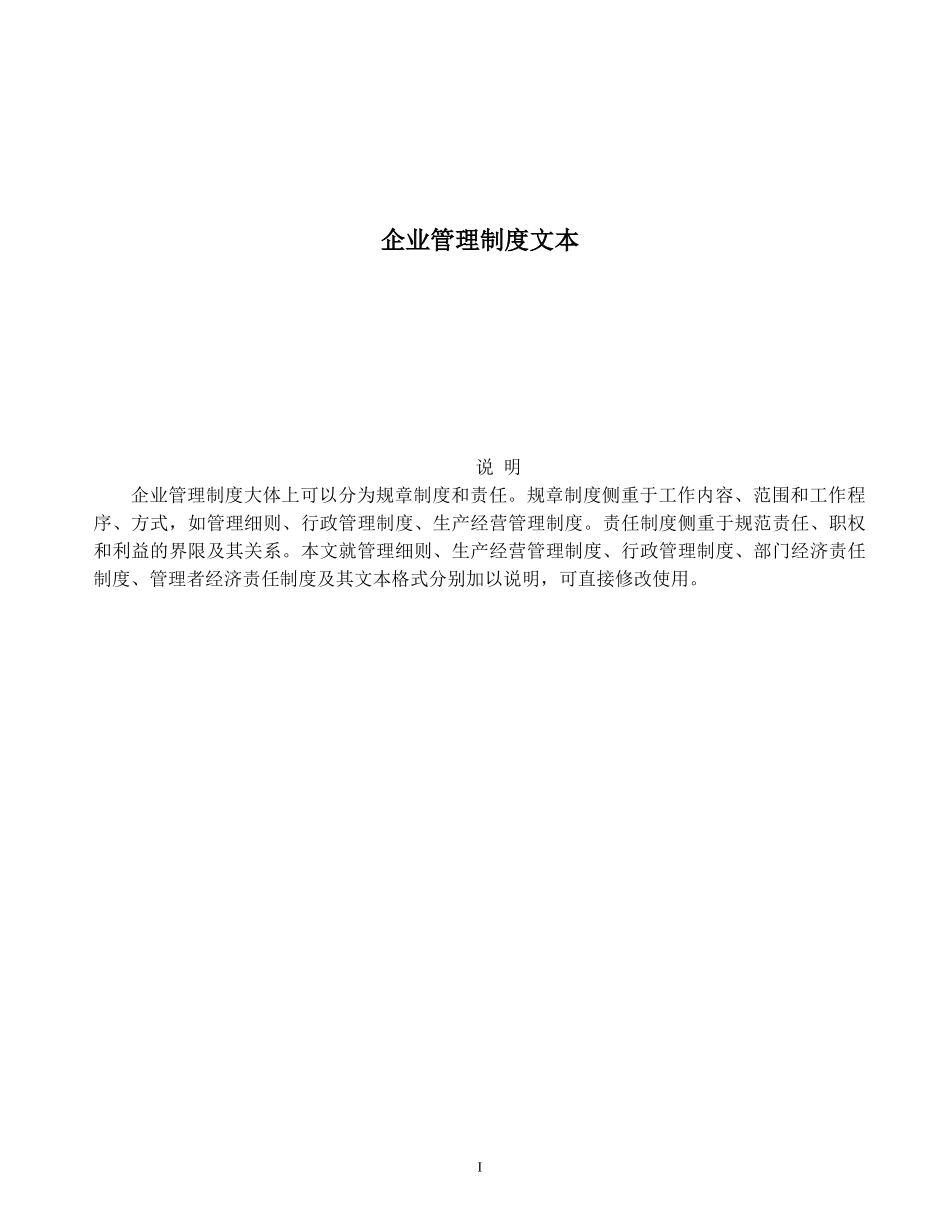 企业管理制度文本

说 明

企业管理制度大体上可以分为规章制度和责任。规章制度侧重于工作内容、范围和工作程序、方式，如管理细则、行政管理制度、生产经营管理制度。责任制度侧重于规范责任、职权和利益的界限及其关系。本文就管理细则、生产经营管理制度、行政管理制度、部门经济责任制度、管理者经济责任制度及其文本格式分别加以说明，可直接修改使用。

I